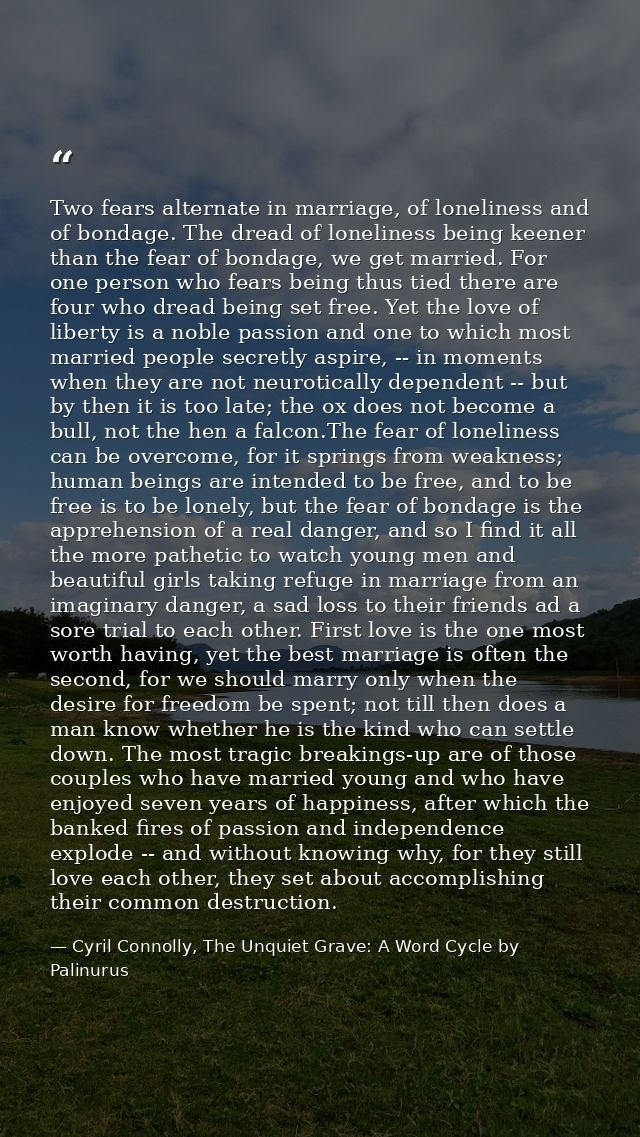 "

Two fears alternate in marriage, of loneliness and of bondage. The dread of loneliness being keener than the fear of bondage, we get married. For one person who fears being thus tied there are four who dread being set free. Yet the love of liberty is a noble passion and one to which most married people secretly aspire, -- in moments when they are not neurotically dependent -- but by then it is too late; the ox does not become a bull, not the hen a falcon.The fear of loneliness can be overcome, for it springs from weakness; human beings are intended to be free, and to be free is to be lonely, but the fear of bondage is the apprehension of a real danger, and so I find it all the more pathetic to watch young men and beautiful girls taking refuge in marriage from an imaginary danger, a sad loss to their friends ad a sore trial to each other. First love is the one most worth having, yet the best marriage is often the second, for we should marry only when the desire for freedom be spent; not till then does a man know whether he is the kind who can settle down. The most tragic breakings-up are of those couples who have married young and who have enjoyed seven years of happiness, after which the banked fires of passion and independence explode -- and without knowing why, for they still love each other, they set about accomplishing their common destruction.

— Cyril Connolly, The Unquiet Grave: A Word Cycle by Palinurus